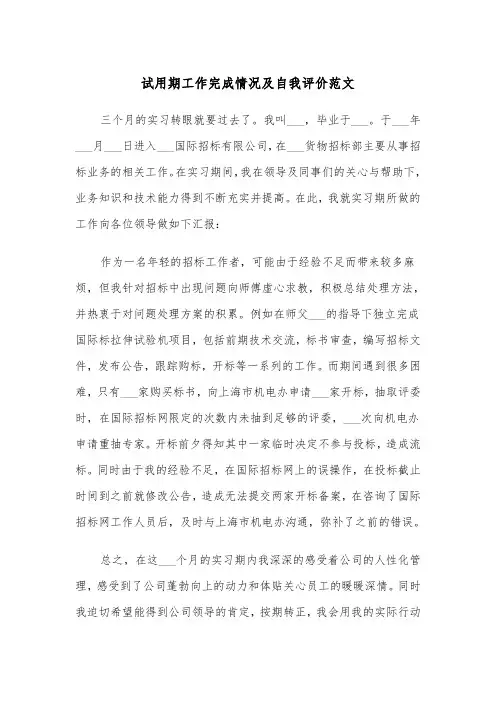 试用期工作完成情况及自我评价范文

三个月的实习转眼就要过去了。我叫___，毕业于___。于___年___月___日进入___国际招标有限公司，在___货物招标部主要从事招标业务的相关工作。在实习期间，我在领导及同事们的关心与帮助下，业务知识和技术能力得到不断充实并提高。在此，我就实习期所做的工作向各位领导做如下汇报：

作为一名年轻的招标工作者，可能由于经验不足而带来较多麻烦，但我针对招标中出现问题向师傅虚心求教，积极总结处理方法，并热衷于对问题处理方案的积累。例如在师父___的指导下独立完成国际标拉伸试验机项目，包括前期技术交流，标书审查，编写招标文件，发布公告，跟踪购标，开标等一系列的工作。而期间遇到很多困难，只有___家购买标书，向上海市机电办申请___家开标，抽取评委时，在国际招标网限定的次数内未抽到足够的评委，___次向机电办申请重抽专家。开标前夕得知其中一家临时决定不参与投标，造成流标。同时由于我的经验不足，在国际招标网上的误操作，在投标截止时间到之前就修改公告，造成无法提交两家开标备案，在咨询了国际招标网工作人员后，及时与上海市机电办沟通，弥补了之前的错误。

总之，在这___个月的实习期内我深深的感受着公司的人性化管理，感受到了公司蓬勃向上的动力和体贴关心员工的暖暖深情。同时我迫切希望能得到公司领导的肯定，按期转正，我会用我的实际行动